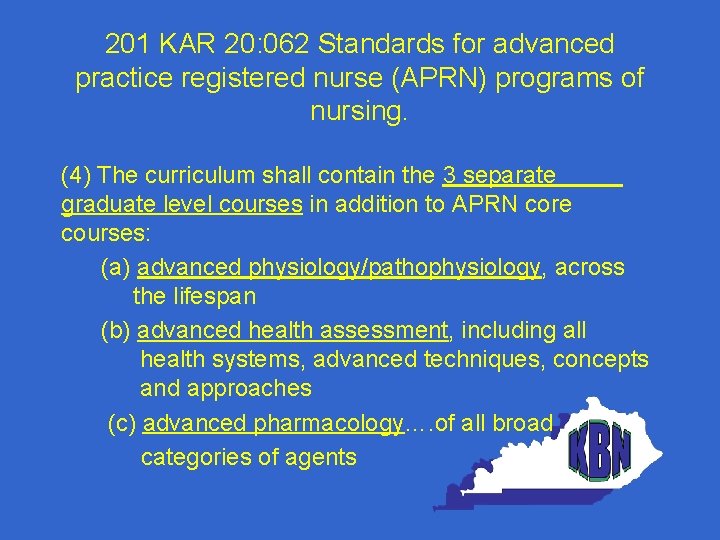 201 KAR 20:062 Standards for advanced practice registered nurse (APRN) programs of nursing.

(4) The curriculum shall contain the 3 separate graduate level courses in addition to APRN core courses:

(a) advanced physiology/pathophysiology, across the lifespan

(b) advanced health assessment, including all health systems, advanced techniques, concepts and approaches

(c) advanced pharmacology….of all broad categories of agents

KBN